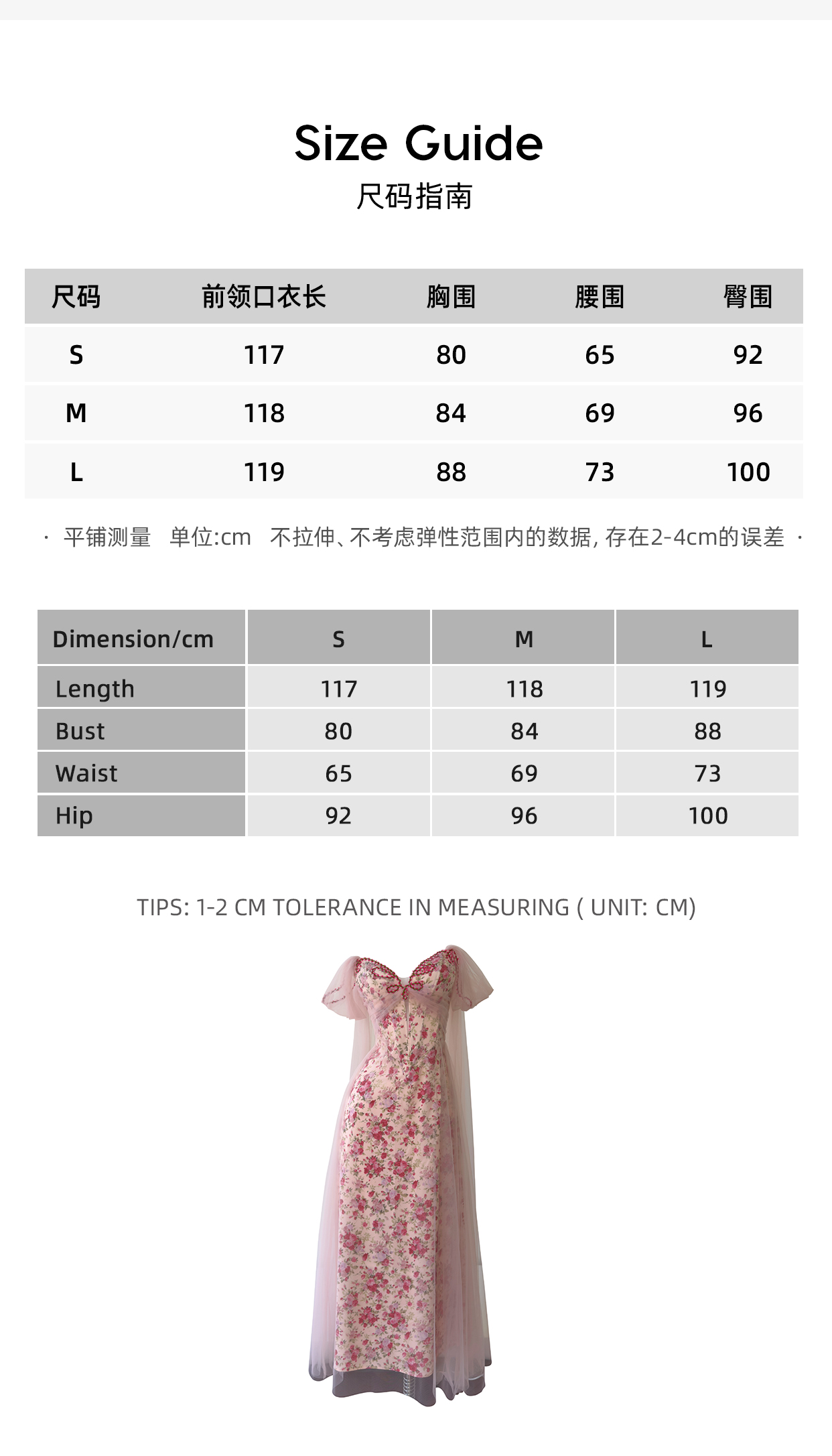 Size Guide
尺码指南

| 尺码 | 前领口衣长 | 胸围 | 腰围 | 臀围 |
|---|---|---|---|---|
| S | 117 | 80 | 65 | 92 |
| M | 118 | 84 | 69 | 96 |
| L | 119 | 88 | 73 | 100 |

· 平铺测量 单位:cm 不拉伸、不考虑弹性范围内的数据, 存在2-4cm的误差 ·

| Dimension/cm | S | M | L |
|---|---|---|---|
| Length | 117 | 118 | 119 |
| Bust | 80 | 84 | 88 |
| Waist | 65 | 69 | 73 |
| Hip | 92 | 96 | 100 |

TIPS: 1-2 CM TOLERANCE IN MEASURING ( UNIT: CM)